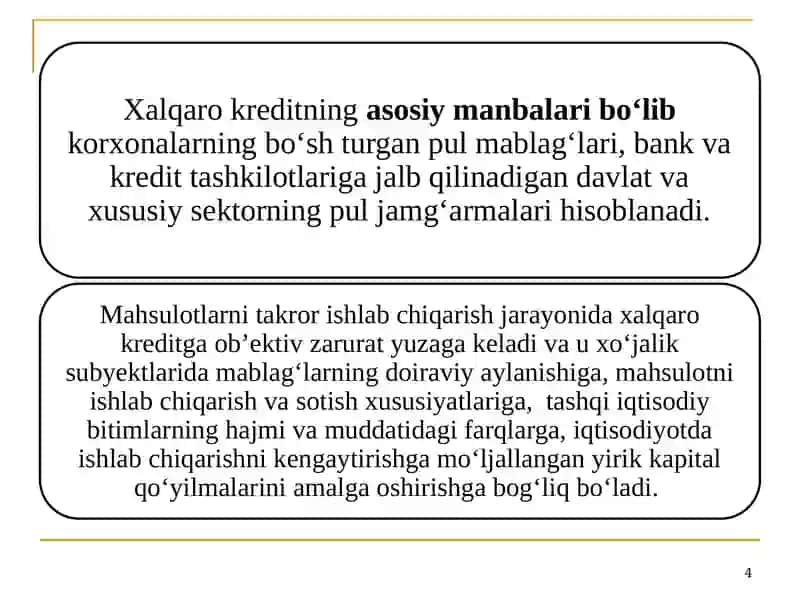 Xalqaro kreditning asosiy manbalari bo‘lib korxonalarning bo‘sh turgan pul mablag‘lari, bank va kredit tashkilotlariga jalb qilinadigan davlat va xususiy sektorning pul jamg‘armalari hisoblanadi.

Mahsulotlarni takror ishlab chiqarish jarayonida xalqaro kreditga ob’ektiv zarurat yuzaga keladi va u xo‘jalik subyektlarida mablag‘larning doiraviy aylanishiga, mahsulotni ishlab chiqarish va sotish xususiyatlariga, tashqi iqtisodiy bitimlarning hajmi va muddatidagi farqlarga, iqtisodiyotda ishlab chiqarishni kengaytirishga mo‘ljallangan yirik kapital qo‘yilmalarini amalga oshirishga bog‘liq bo‘ladi.

4